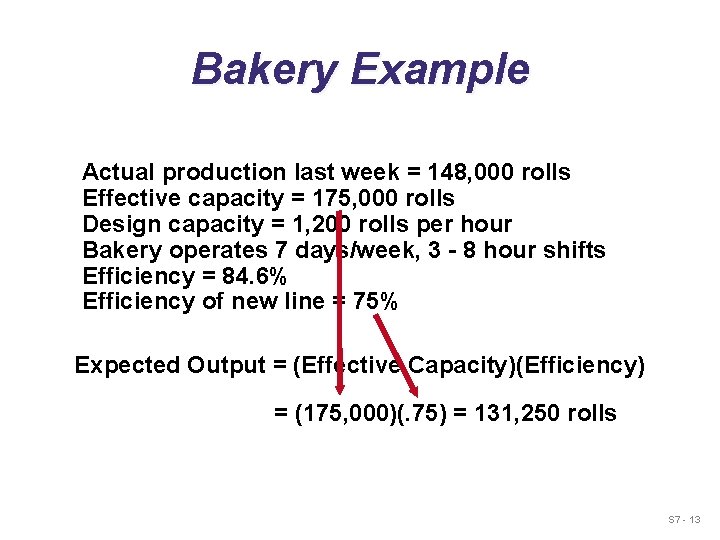 Bakery Example

Actual production last week = 148,000 rolls
Effective capacity = 175,000 rolls
Design capacity = 1,200 rolls per hour
Bakery operates 7 days/week, 3 - 8 hour shifts
Efficiency = 84.6%
Efficiency of new line = 75%

Expected Output = (Effective Capacity)(Efficiency)

= (175,000)(.75) = 131,250 rolls

S7 - 13